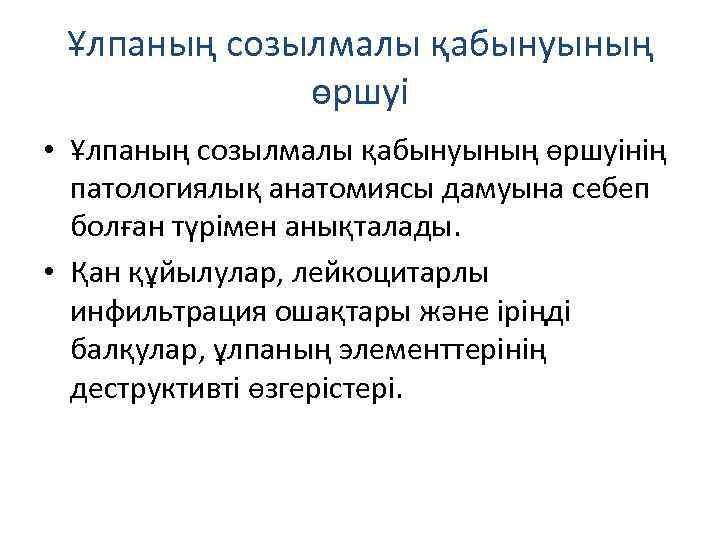 Ұлпаның созылмалы қабынуының өршуі

• Ұлпаның созылмалы қабынуының өршуінің патологиялық анатомиясы дамуына себеп болған түрімен анықталады.

• Қан құйылулар, лейкоцитарлы инфильтрация ошақтары және іріңді балқулар, ұлпаның элементтерінің деструктивті өзгерістері.